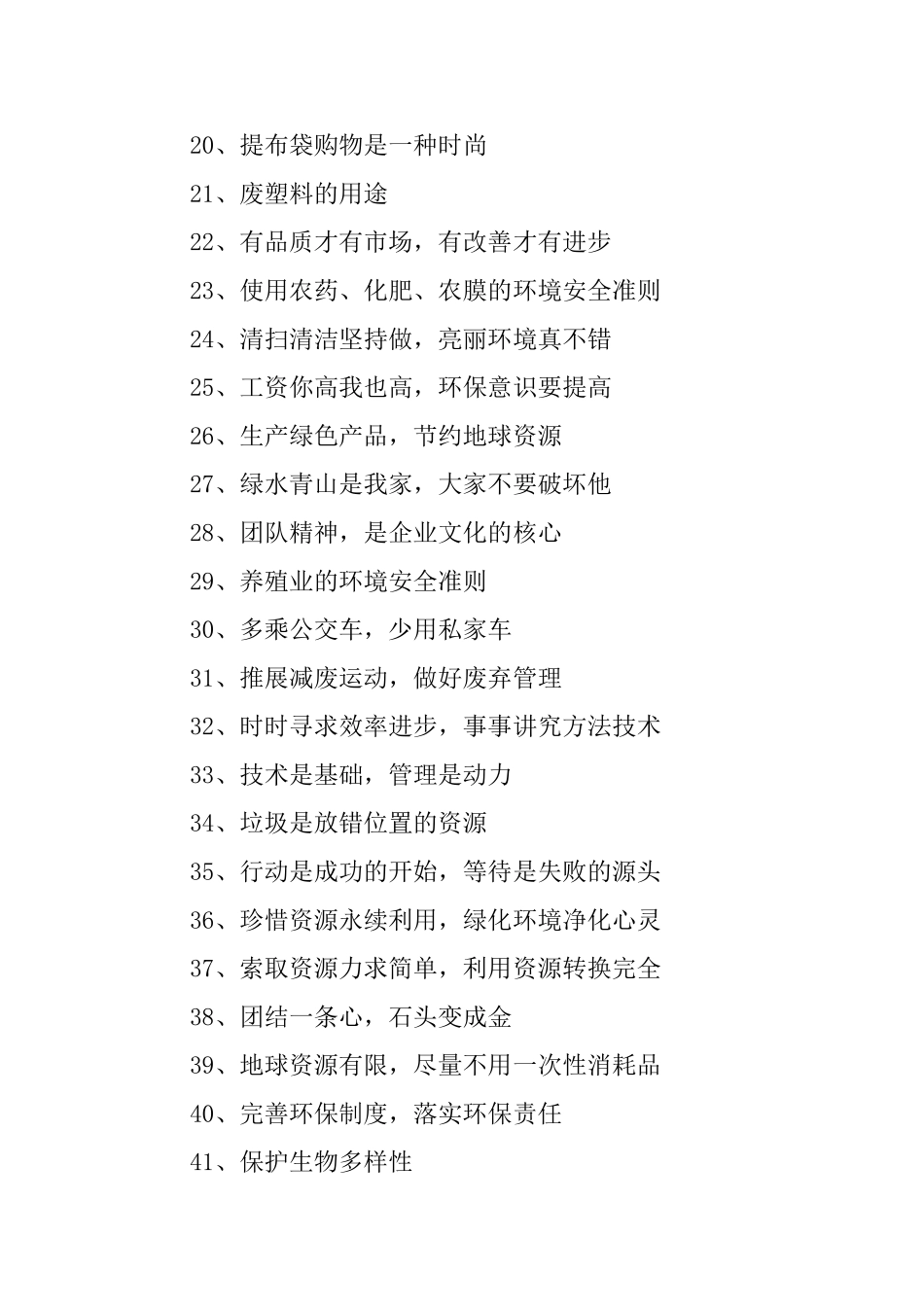 20、提布袋购物是一种时尚

21、废塑料的用途

22、有品质才有市场，有改善才有进步

23、使用农药、化肥、农膜的环境安全准则

24、清扫清洁坚持做，亮丽环境真不错

25、工资你高我也高，环保意识要提高

26、生产绿色产品，节约地球资源

27、绿水青山是我家，大家不要破坏他

28、团队精神，是企业文化的核心

29、养殖业的环境安全准则

30、多乘公交车，少用私家车

31、推展减废运动，做好废弃管理

32、时时寻求效率进步，事事讲究方法技术

33、技术是基础，管理是动力

34、垃圾是放错位置的资源

35、行动是成功的开始，等待是失败的源头

36、珍惜资源永续利用，绿化环境净化心灵

37、索取资源力求简单，利用资源转换完全

38、团结一条心，石头变成金

39、地球资源有限，尽量不用一次性消耗品

40、完善环保制度，落实环保责任

41、保护生物多样性